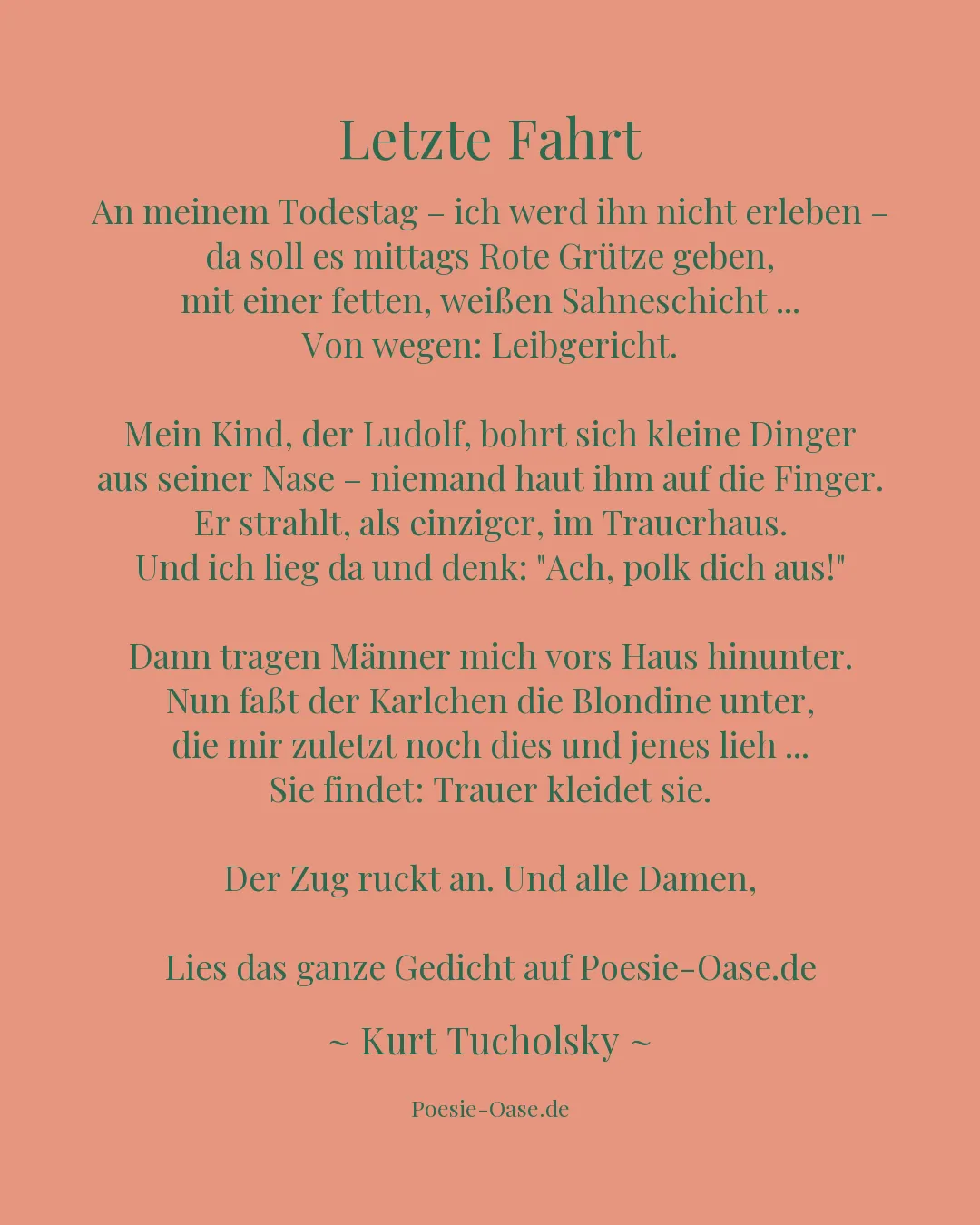 Letzte Fahrt

An meinem Todestag – ich werd ihn nicht erleben –
da soll es mittags Rote Grütze geben,
mit einer fetten, weißen Sahneschicht ...
Von wegen: Leibgericht.

Mein Kind, der Ludolf, bohrt sich kleine Dinger
aus seiner Nase – niemand haut ihm auf die Finger.
Er strahlt, als einziger, im Trauerhaus.
Und ich lieg da und denk: "Ach, polk dich aus!"

Dann tragen Männer mich vors Haus hinunter.
Nun faßt der Karlchen die Blondine unter,
die mir zuletzt noch dies und jenes lieh ...
Sie findet: Trauer kleidet sie.

Der Zug ruckt an. Und alle Damen,

Lies das ganze Gedicht auf Poesie-Oase.de

~ Kurt Tucholsky ~

Poesie-Oase.de